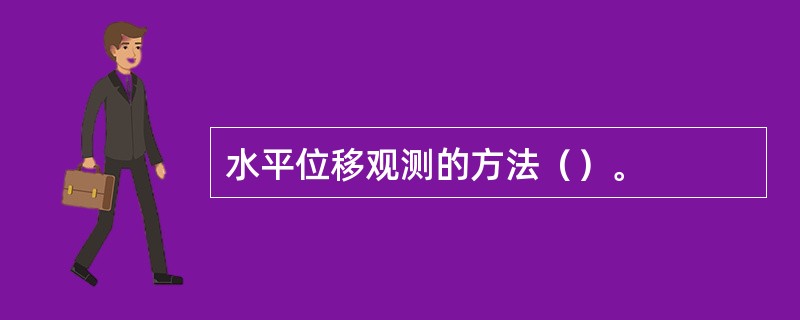 水平位移观测的方法（）。